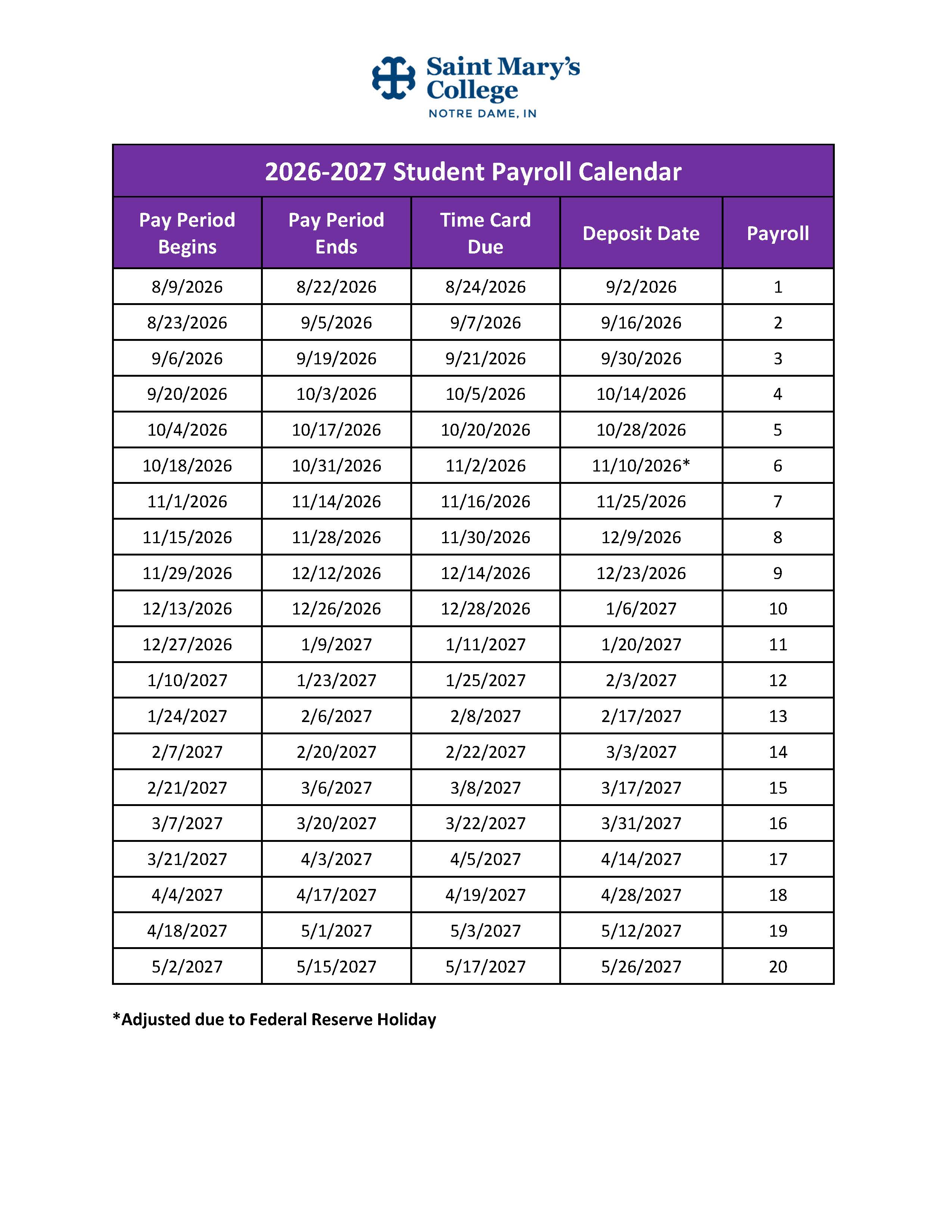 Saint Mary's College
NOTRE DAME, IN

2026-2027 Student Payroll Calendar

| Pay Period Begins | Pay Period Ends | Time Card Due | Deposit Date | Payroll |
|---|---|---|---|---|
| 8/9/2026 | 8/22/2026 | 8/24/2026 | 9/2/2026 | 1 |
| 8/23/2026 | 9/5/2026 | 9/7/2026 | 9/16/2026 | 2 |
| 9/6/2026 | 9/19/2026 | 9/21/2026 | 9/30/2026 | 3 |
| 9/20/2026 | 10/3/2026 | 10/5/2026 | 10/14/2026 | 4 |
| 10/4/2026 | 10/17/2026 | 10/20/2026 | 10/28/2026 | 5 |
| 10/18/2026 | 10/31/2026 | 11/2/2026 | 11/10/2026* | 6 |
| 11/1/2026 | 11/14/2026 | 11/16/2026 | 11/25/2026 | 7 |
| 11/15/2026 | 11/28/2026 | 11/30/2026 | 12/9/2026 | 8 |
| 11/29/2026 | 12/12/2026 | 12/14/2026 | 12/23/2026 | 9 |
| 12/13/2026 | 12/26/2026 | 12/28/2026 | 1/6/2027 | 10 |
| 12/27/2026 | 1/9/2027 | 1/11/2027 | 1/20/2027 | 11 |
| 1/10/2027 | 1/23/2027 | 1/25/2027 | 2/3/2027 | 12 |
| 1/24/2027 | 2/6/2027 | 2/8/2027 | 2/17/2027 | 13 |
| 2/7/2027 | 2/20/2027 | 2/22/2027 | 3/3/2027 | 14 |
| 2/21/2027 | 3/6/2027 | 3/8/2027 | 3/17/2027 | 15 |
| 3/7/2027 | 3/20/2027 | 3/22/2027 | 3/31/2027 | 16 |
| 3/21/2027 | 4/3/2027 | 4/5/2027 | 4/14/2027 | 17 |
| 4/4/2027 | 4/17/2027 | 4/19/2027 | 4/28/2027 | 18 |
| 4/18/2027 | 5/1/2027 | 5/3/2027 | 5/12/2027 | 19 |
| 5/2/2027 | 5/15/2027 | 5/17/2027 | 5/26/2027 | 20 |

*Adjusted due to Federal Reserve Holiday